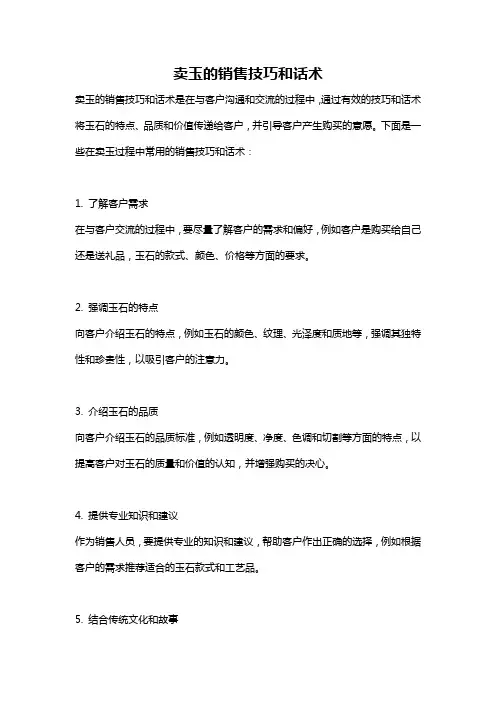 卖玉的销售技巧和话术

卖玉的销售技巧和话术是在与客户沟通和交流的过程中，通过有效的技巧和话术将玉石的特点、品质和价值传递给客户，并引导客户产生购买的意愿。下面是一些在卖玉过程中常用的销售技巧和话术：

1. 了解客户需求
在与客户交流的过程中，要尽量了解客户的需求和偏好，例如客户是购买给自己还是送礼品，玉石的款式、颜色、价格等方面的要求。

2. 强调玉石的特点
向客户介绍玉石的特点，例如玉石的颜色、纹理、光泽度和质地等，强调其独特性和珍贵性，以吸引客户的注意力。

3. 介绍玉石的品质
向客户介绍玉石的品质标准，例如透明度、净度、色调和切割等方面的特点，以提高客户对玉石的质量和价值的认知，并增强购买的决心。

4. 提供专业知识和建议
作为销售人员，要提供专业的知识和建议，帮助客户作出正确的选择，例如根据客户的需求推荐适合的玉石款式和工艺品。

5. 结合传统文化和故事